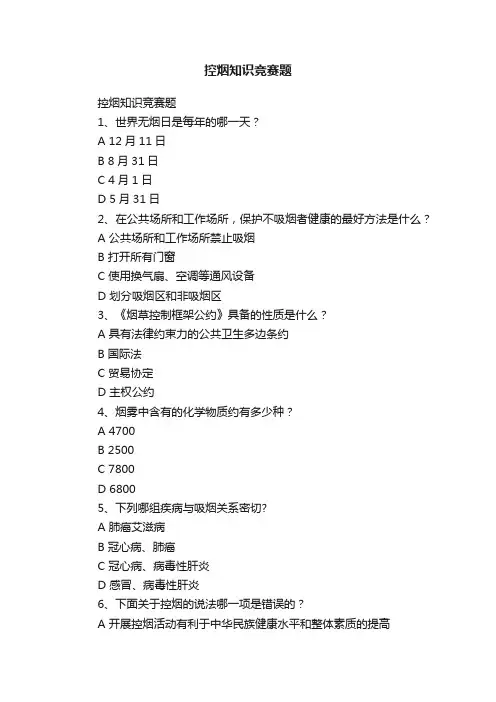 控烟知识竞赛题

控烟知识竞赛题

1、世界无烟日是每年的哪一天？

A 12 月 11 日

B 8 月 31 日

C 4 月 1 日

D 5 月 31 日

2、在公共场所和工作场所，保护不吸烟者健康的最好方法是什么？

A 公共场所和工作场所禁止吸烟

B 打开所有门窗

C 使用换气扇、空调等通风设备

D 划分吸烟区和非吸烟区

3、《烟草控制框架公约》具备的性质是什么？

A 具有法律约束力的公共卫生多边条约

B 国际法

C 贸易协定

D 主权公约

4、烟雾中含有的化学物质约有多少种？

A 4700

B 2500

C 7800

D 6800

5、下列哪组疾病与吸烟关系密切?

A 肺癌艾滋病

B 冠心病、肺癌

C 冠心病、病毒性肝炎

D 感冒、病毒性肝炎

6、下面关于控烟的说法哪一项是错误的？

A 开展控烟活动有利于中华民族健康水平和整体素质的提高